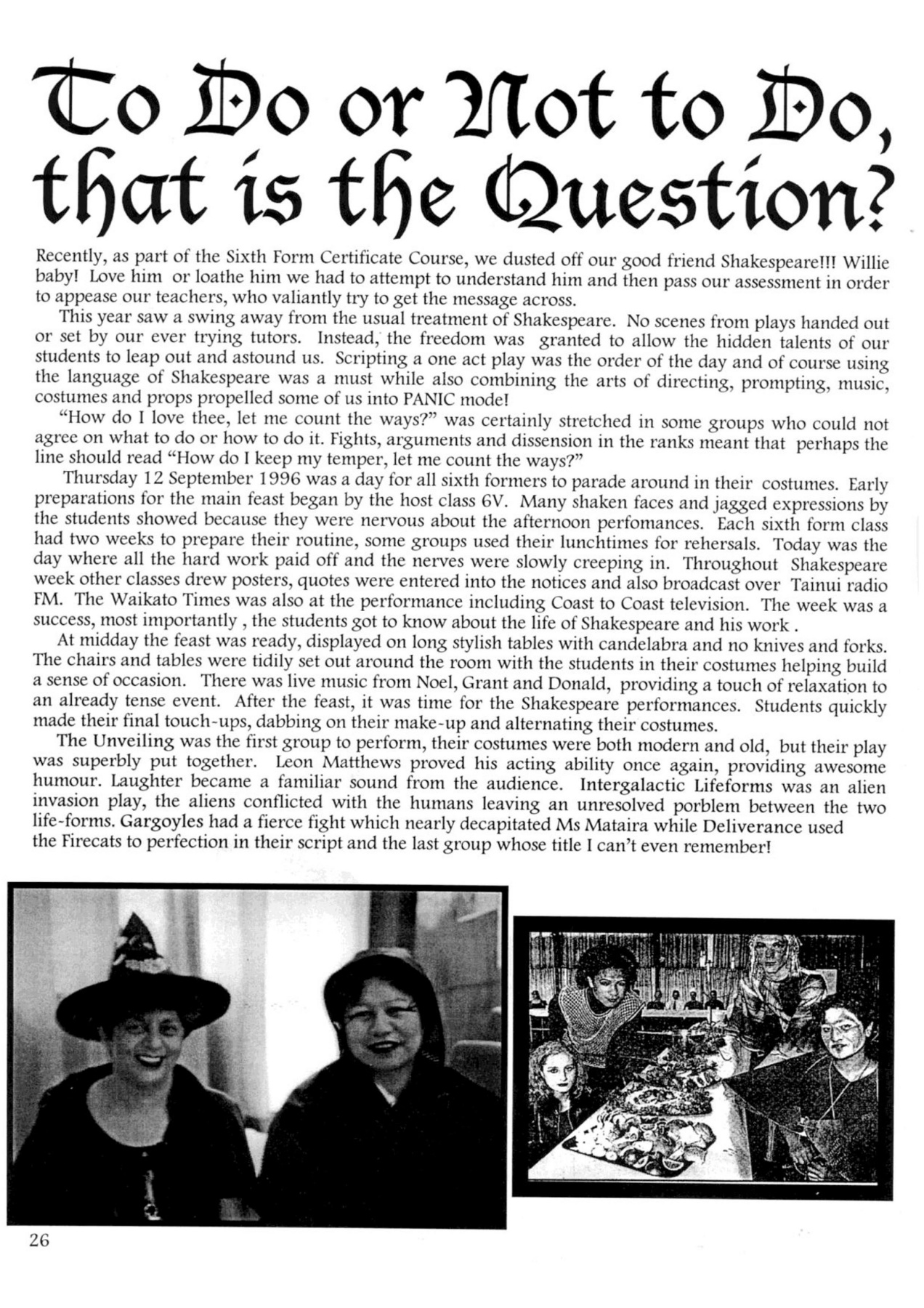 To Do or Not to Do, that is the Question?

Recently, as part of the Sixth Form Certificate Course, we dusted off our good friend Shakespeare!!! Willie baby! Love him or loathe him we had to attempt to understand him and then pass our assessment in order to appease our teachers, who valiantly try to get the message across.

This year saw a swing away from the usual treatment of Shakespeare. No scenes from plays handed out or set by our ever trying tutors. Instead, the freedom was granted to allow the hidden talents of our students to leap out and astound us. Scripting a one act play was the order of the day and of course using the language of Shakespeare was a must while also combining the arts of directing, prompting, music, costumes and props propelled some of us into PANIC mode!

"How do I love thee, let me count the ways?" was certainly stretched in some groups who could not agree on what to do or how to do it. Fights, arguments and dissension in the ranks meant that perhaps the line should read "How do I keep my temper, let me count the ways?"

Thursday 12 September 1996 was a day for all sixth formers to parade around in their costumes. Early preparations for the main feast began by the host class 6V. Many shaken faces and jagged expressions by the students showed because they were nervous about the afternoon perfomances. Each sixth form class had two weeks to prepare their routine, some groups used their lunchtimes for rehersals. Today was the day where all the hard work paid off and the nerves were slowly creeping in. Throughout Shakespeare week other classes drew posters, quotes were entered into the notices and also broadcast over Tainui radio FM. The Waikato Times was also at the performance including Coast to Coast television. The week was a success, most importantly , the students got to know about the life of Shakespeare and his work .

At midday the feast was ready, displayed on long stylish tables with candelabra and no knives and forks. The chairs and tables were tidily set out around the room with the students in their costumes helping build a sense of occasion. There was live music from Noel, Grant and Donald, providing a touch of relaxation to an already tense event. After the feast, it was time for the Shakespeare performances. Students quickly made their final touch-ups, dabbing on their make-up and alternating their costumes.

The Unveiling was the first group to perform, their costumes were both modern and old, but their play was superbly put together. Leon Matthews proved his acting ability once again, providing awesome humour. Laughter became a familiar sound from the audience. Intergalactic Lifeforms was an alien invasion play, the aliens conflicted with the humans leaving an unresolved porblem between the two life-forms. Gargoyles had a fierce fight which nearly decapitated Ms Mataira while Deliverance used the Firecats to perfection in their script and the last group whose title I can't even remember!

26